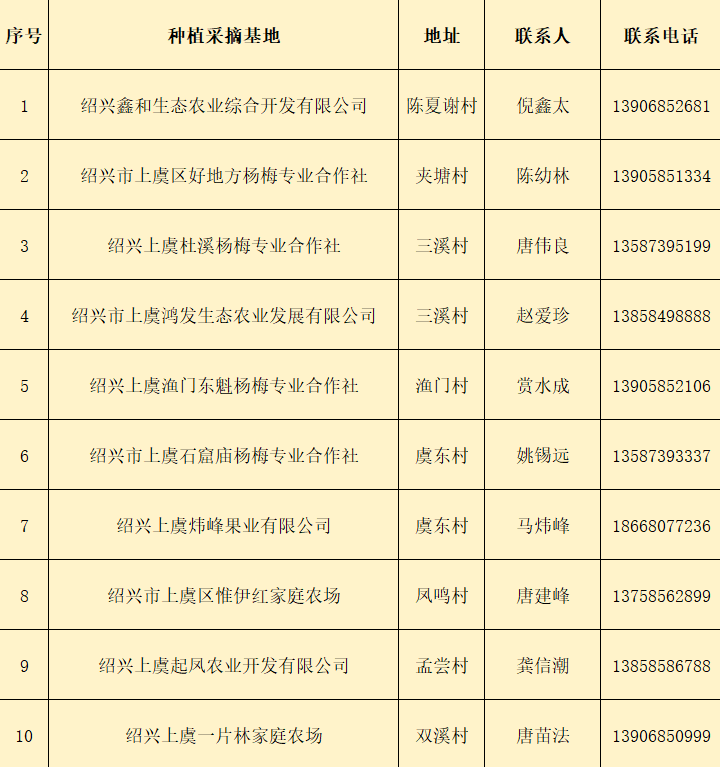 | 序号 | 种植采摘基地 | 地址 | 联系人 | 联系电话 |
|---|---|---|---|---|
| 1 | 绍兴鑫和生态农业综合开发有限公司 | 陈夏谢村 | 倪鑫太 | 13906852681 |
| 2 | 绍兴市上虞区好地方杨梅专业合作社 | 夹塘村 | 陈幼林 | 13905851334 |
| 3 | 绍兴上虞杜溪杨梅专业合作社 | 三溪村 | 唐伟良 | 13587395199 |
| 4 | 绍兴市上虞鸿发生态农业发展有限公司 | 三溪村 | 赵爱珍 | 13858498888 |
| 5 | 绍兴上虞渔门东魁杨梅专业合作社 | 渔门村 | 赏水成 | 13905852106 |
| 6 | 绍兴市上虞石窟庙杨梅专业合作社 | 虞东村 | 姚锡远 | 13587393337 |
| 7 | 绍兴上虞炜峰果业有限公司 | 虞东村 | 马炜峰 | 18668077236 |
| 8 | 绍兴市上虞区惟伊红家庭农场 | 凤鸣村 | 唐建峰 | 13758562899 |
| 9 | 绍兴上虞起凤农业开发有限公司 | 孟尝村 | 龚信潮 | 13858586788 |
| 10 | 绍兴上虞一片林家庭农场 | 双溪村 | 唐苗法 | 13906850999 |